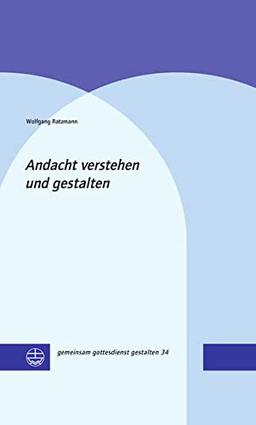 Wolfgang Ratzmann

Andacht verstehen und gestalten

gemeinsam gottesdienst gestalten 34